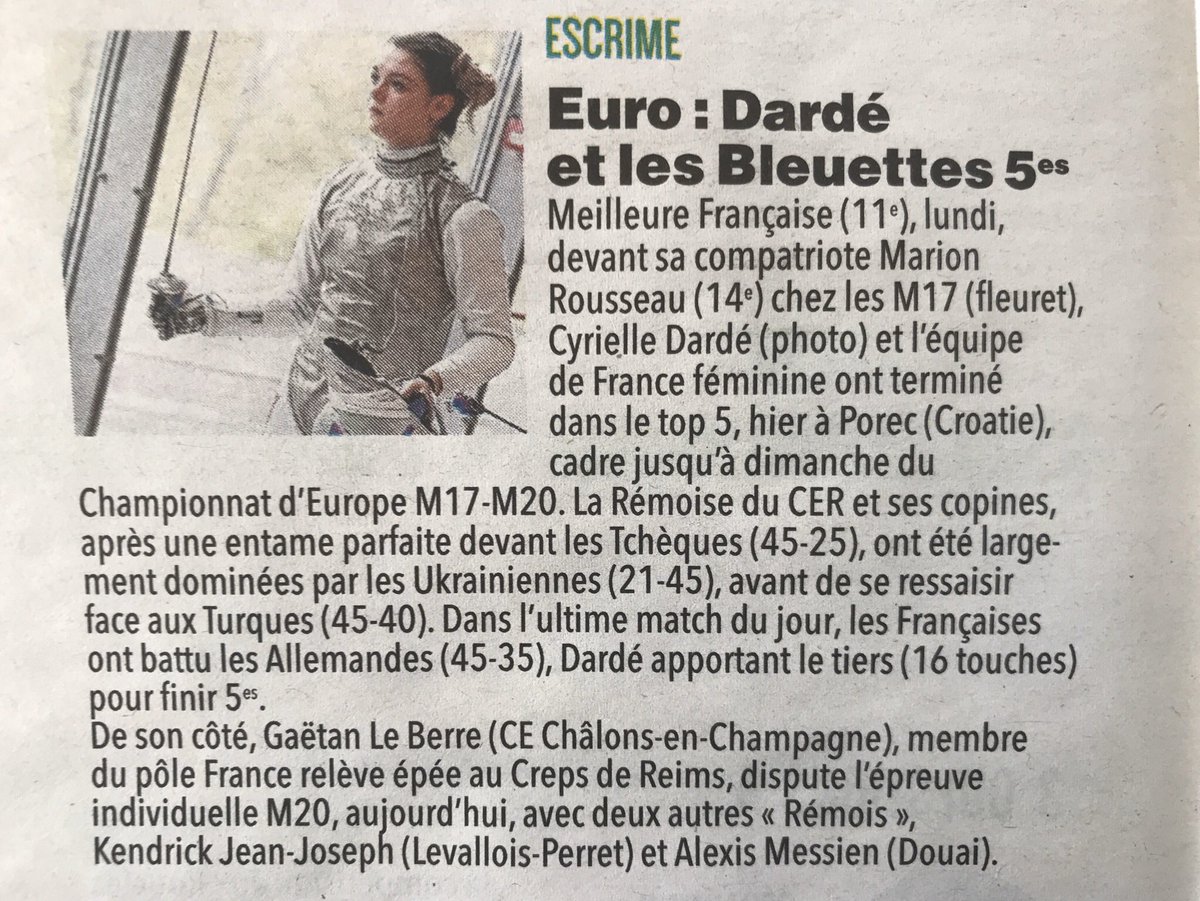 ESCRIME

Euro : Dardé et les Bleuettes 5$^{es}$

Meilleure Française (11$^{e}$), lundi, devant sa compatriote Marion Rousseau (14$^{e}$) chez les M17 (fleuret), Cyrielle Dardé (photo) et l'équipe de France féminine ont terminé dans le top 5, hier à Porec (Croatie), cadre jusqu'à dimanche du Championnat d'Europe M17-M20. La Rémoise du CER et ses copines, après une entame parfaite devant les Tchèques (45-25), ont été largement dominées par les Ukrainiennes (21-45), avant de se ressaisir face aux Turques (45-40). Dans l'ultime match du jour, les Françaises ont battu les Allemandes (45-35), Dardé apportant le tiers (16 touches) pour finir 5$^{es}$.
De son côté, Gaëtan Le Berre (CE Châlons-en-Champagne), membre du pôle France relève épée au Creps de Reims, dispute l'épreuve individuelle M20, aujourd'hui, avec deux autres « Rémois », Kendrick Jean-Joseph (Levallois-Perret) et Alexis Messien (Douai).